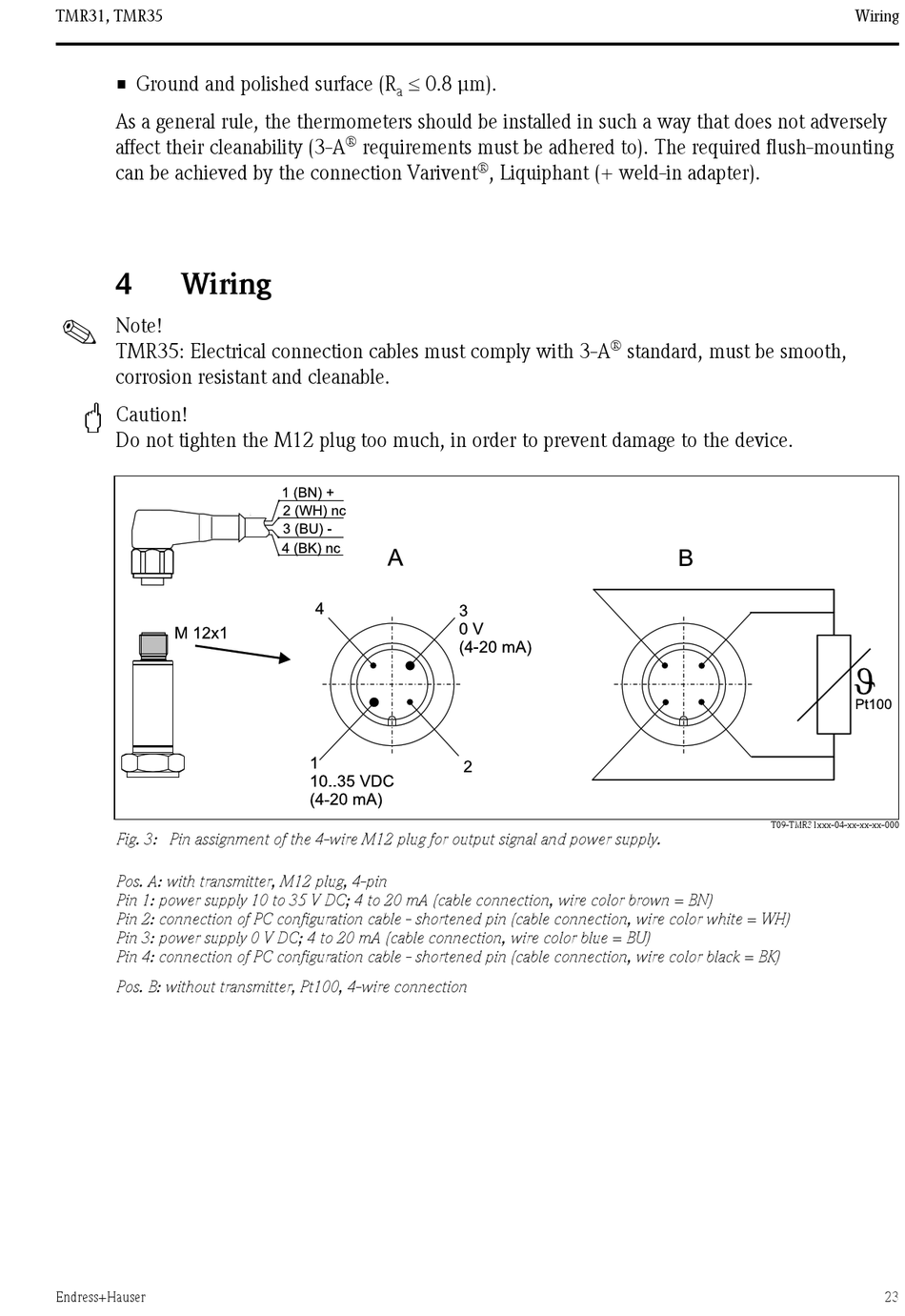 TMR31, TMR35

Wiring

■ Ground and polished surface ($R_a \leq 0.8$ µm).

As a general rule, the thermometers should be installed in such a way that does not adversely affect their cleanability (3-A® requirements must be adhered to). The required flush-mounting can be achieved by the connection Varivent®, Liquiphant (+ weld-in adapter).

4 Wiring

Note!
TMR35: Electrical connection cables must comply with 3-A® standard, must be smooth, corrosion resistant and cleanable.

Caution!
Do not tighten the M12 plug too much, in order to prevent damage to the device.

1 (BN) +
2 (WH) nc
3 (BU) -
4 (BK) nc

A

B

M 12x1

4

3
0 V
(4-20 mA)

1
10..35 VDC
(4-20 mA)

2

ϑ
Pt100

T09-TMR31xxx-04-xx-xx-xx-000

Fig. 3: Pin assignment of the 4-wire M12 plug for output signal and power supply.

Pos. A: with transmitter, M12 plug, 4-pin
Pin 1: power supply 10 to 35 V DC; 4 to 20 mA (cable connection, wire color brown = BN)
Pin 2: connection of PC configuration cable - shortened pin (cable connection, wire color white = WH)
Pin 3: power supply 0 V DC; 4 to 20 mA (cable connection, wire color blue = BU)
Pin 4: connection of PC configuration cable - shortened pin (cable connection, wire color black = BK)

Pos. B: without transmitter, Pt100, 4-wire connection

Endress+Hauser

23